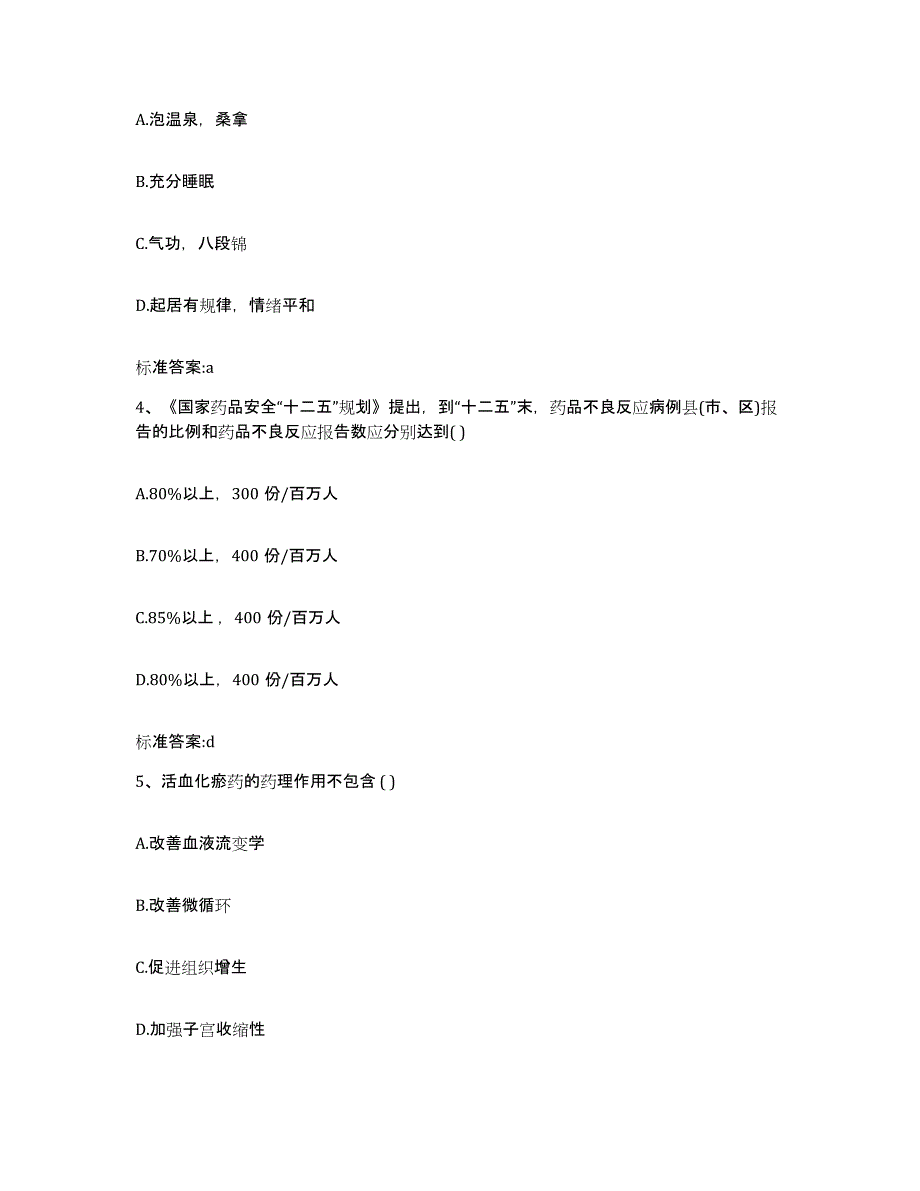 A.泡温泉，桑拿

B.充分睡眠

C.气功，八段锦

D.起居有规律，情绪平和

标准答案:a

4、《国家药品安全“十二五”规划》提出，到“十二五”末，药品不良反应病例县(市、区)报告的比例和药品不良反应报告数应分别达到( )

A.80%以上，300 份/百万人

B.70%以上，400 份/百万人

C.85%以上，400 份/百万人

D.80%以上，400 份/百万人

标准答案:d

5、活血化瘀药的药理作用不包含 ( )

A.改善血液流变学

B.改善微循环

C.促进组织增生

D.加强子宫收缩性